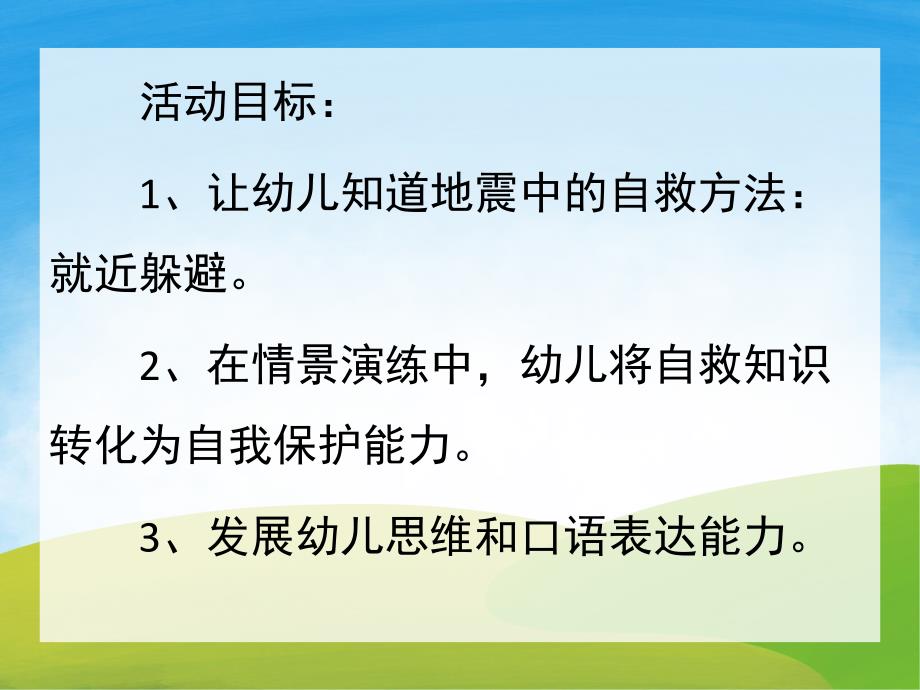 活动目标：

1、让幼儿知道地震中的自救方法：就近躲避。

2、在情景演练中，幼儿将自救知识转化为自我保护能力。

3、发展幼儿思维和口语表达能力。